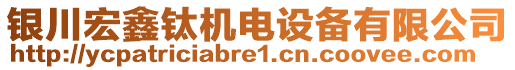 银川宏鑫钛机电设备有限公司
http://ycpatriciabre1.cn.coovee.com